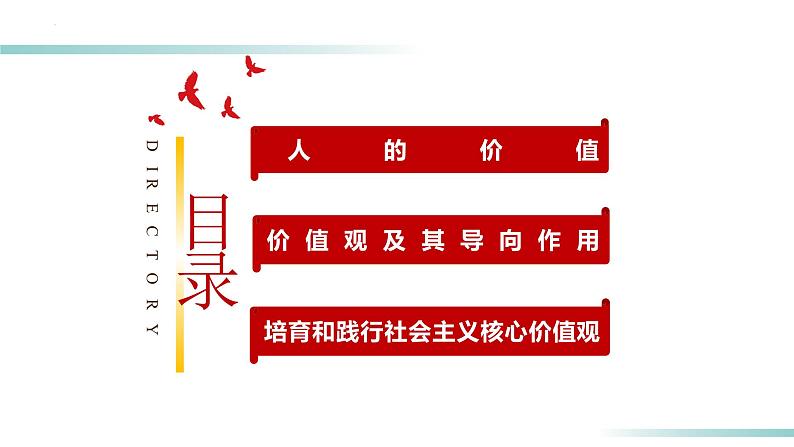 DIRECTORY

目录

人的价值

价值观及其导向作用

培育和践行社会主义核心价值观